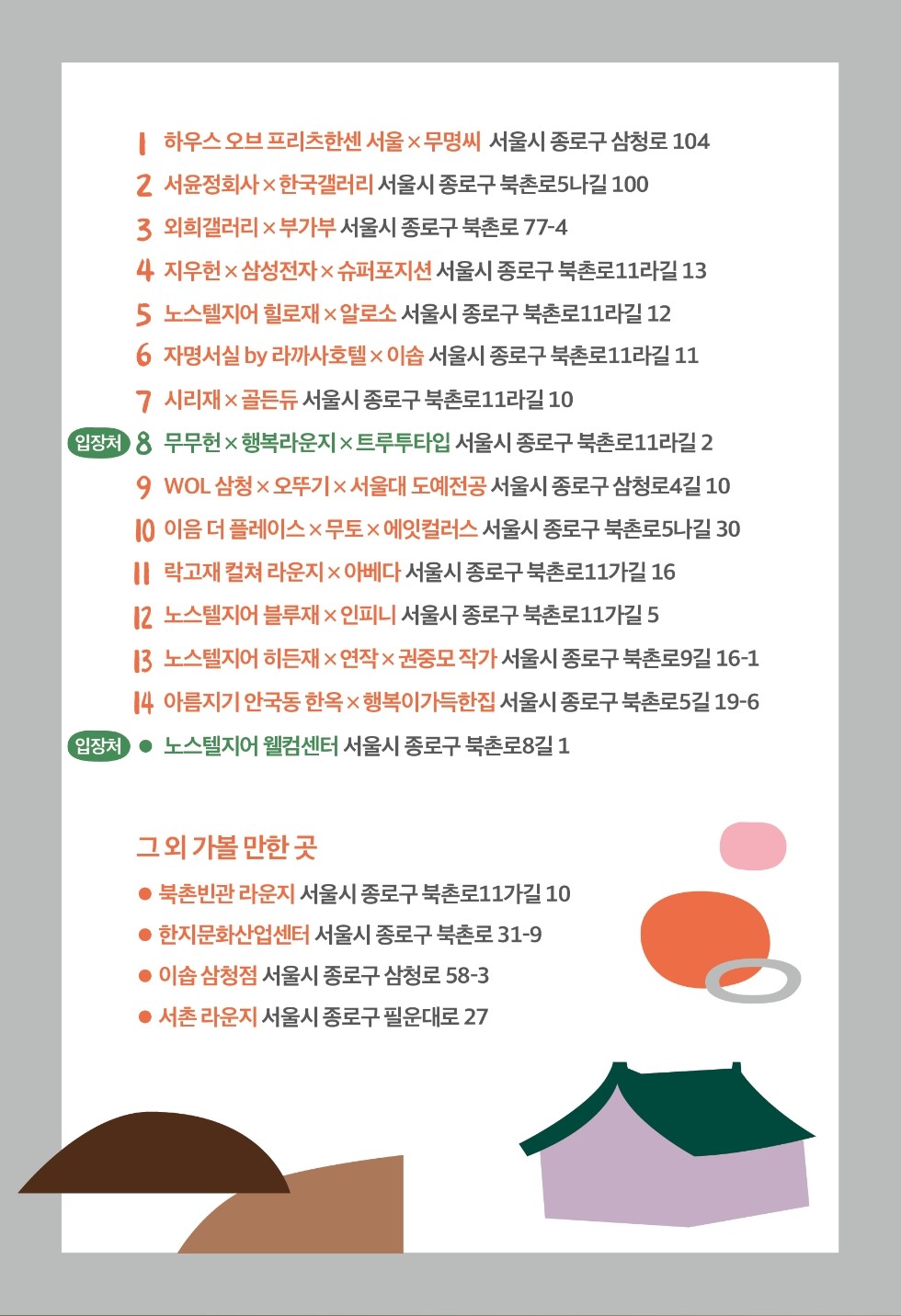 1 하우스 오브 프리츠한센 서울 × 무명씨 서울시 종로구 삼청로 104
2 서윤정회사 × 한국갤러리 서울시 종로구 북촌로5나길 100
3 외희갤러리 × 부가부 서울시 종로구 북촌로 77-4
4 지우헌 × 삼성전자 × 슈퍼포지션 서울시 종로구 북촌로11라길 13
5 노스텔지어 힐로재 × 알로소 서울시 종로구 북촌로11라길 12
6 자명서실 by 라까사호텔 × 이솝 서울시 종로구 북촌로11라길 11
7 시리재 × 골든듀 서울시 종로구 북촌로11라길 10
입장처 8 무무헌 × 행복라운지 × 트루투타입 서울시 종로구 북촌로11라길 2
9 WOL 삼청 × 오뚜기 × 서울대 도예전공 서울시 종로구 삼청로4길 10
10 이음 더 플레이스 × 무토 × 에잇컬러스 서울시 종로구 북촌로5나길 30
11 락고재 컬쳐 라운지 × 아베다 서울시 종로구 북촌로11가길 16
12 노스텔지어 블루재 × 인피니 서울시 종로구 북촌로11가길 5
13 노스텔지어 히든재 × 연작 × 권중모 작가 서울시 종로구 북촌로9길 16-1
14 아름지기 안국동 한옥 × 행복이가득한집 서울시 종로구 북촌로5길 19-6
입장처 ● 노스텔지어 웰컴센터 서울시 종로구 북촌로8길 1

그 외 가볼 만한 곳
● 북촌빈관 라운지 서울시 종로구 북촌로11가길 10
● 한지문화산업센터 서울시 종로구 북촌로 31-9
● 이솝 삼청점 서울시 종로구 삼청로 58-3
● 서촌 라운지 서울시 종로구 필운대로 27